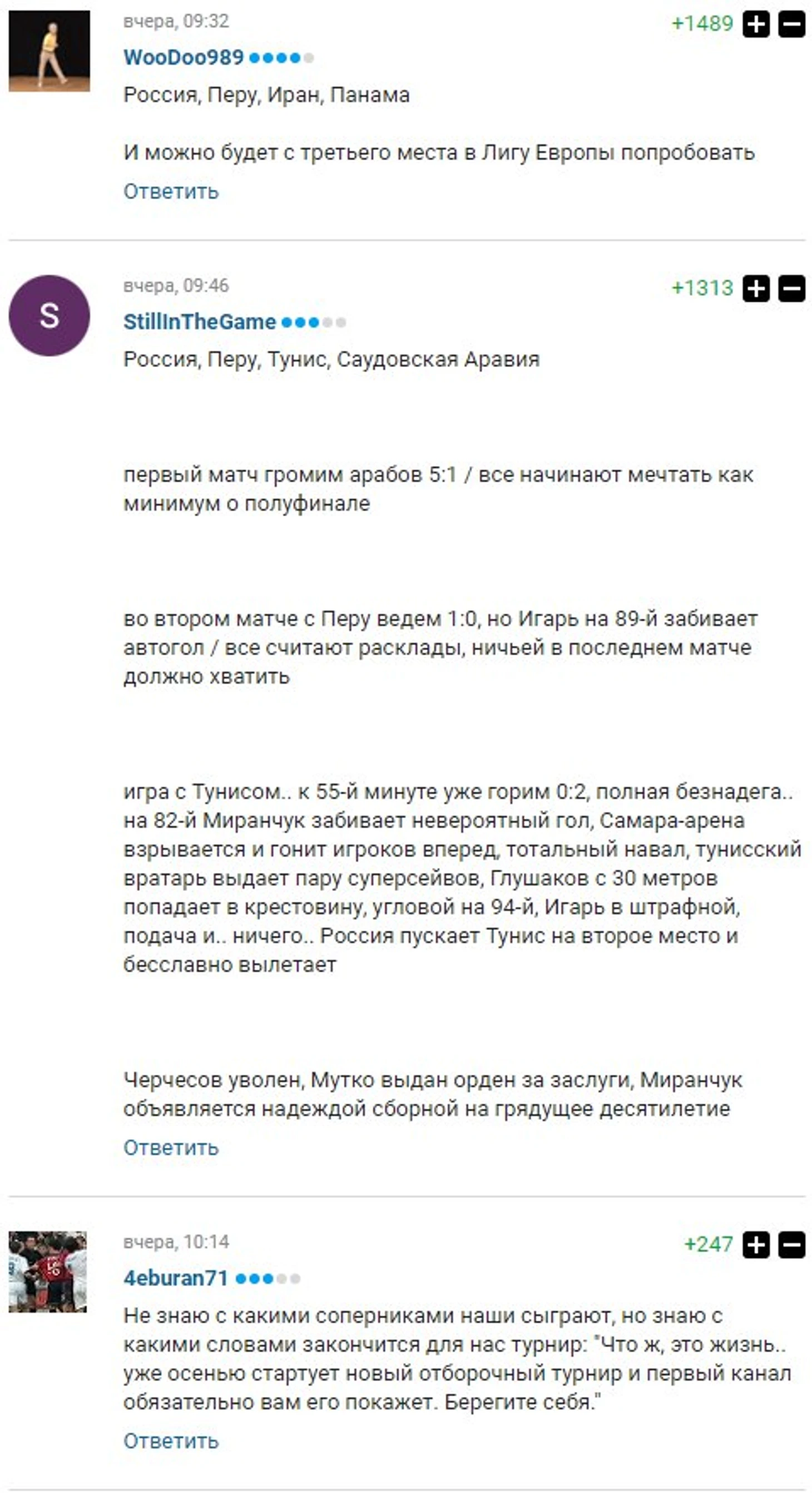 вчера, 09:32
+1489
WooDoo989
Россия, Перу, Иран, Панама

И можно будет с третьего места в Лигу Европы попробовать
Ответить

S
вчера, 09:46
+1313
StillInTheGame
Россия, Перу, Тунис, Саудовская Аравия

первый матч громим арабов 5:1 / все начинают мечтать как минимум о полуфинале

во втором матче с Перу ведем 1:0, но Игарь на 89-й забивает автогол / все считают расклады, ничьей в последнем матче должно хватить

игра с Тунисом.. к 55-й минуте уже горим 0:2, полная безнадега.. на 82-й Миранчук забивает невероятный гол, Самара-арена взрывается и гонит игроков вперед, тотальный навал, тунисский вратарь выдает пару суперсейвов, Глушаков с 30 метров попадает в крестовину, угловой на 94-й, Игарь в штрафной, подача и.. ничего.. Россия пускает Тунис на второе место и бесславно вылетает

Черчесов уволен, Мутко выдан орден за заслуги, Миранчук объявляется надеждой сборной на грядущее десятилетие
Ответить

вчера, 10:14
+247
4eburan71
Не знаю с какими соперниками наши сыграют, но знаю с какими словами закончится для нас турнир: "Что ж, это жизнь.. уже осенью стартует новый отборочный турнир и первый канал обязательно вам его покажет. Берегите себя."
Ответить